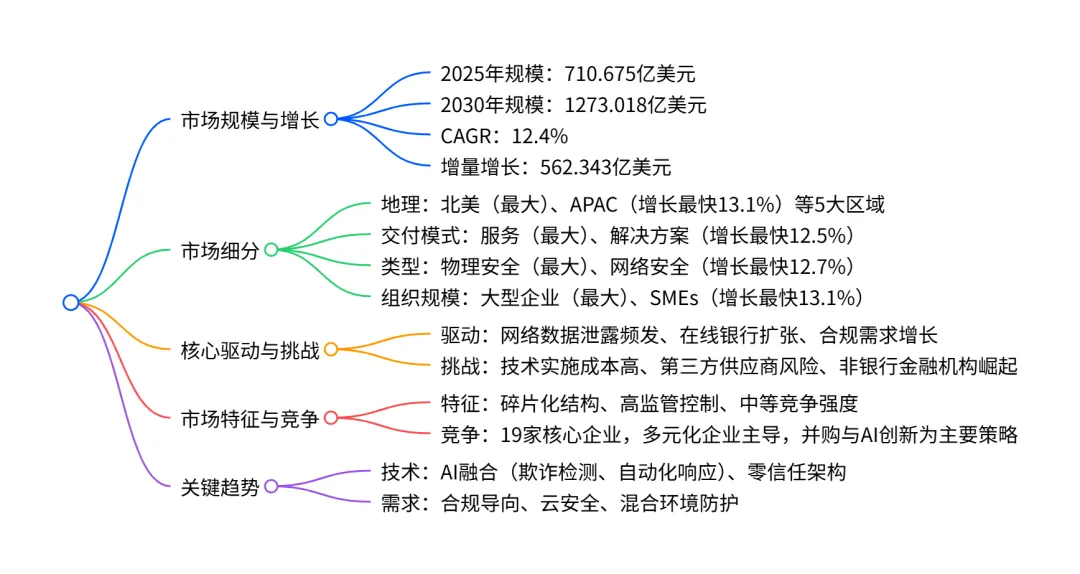 市场规模与增长

2025年规模：710.675亿美元

2030年规模：1273.018亿美元

CAGR：12.4%

增量增长：562.343亿美元

市场细分

地理：北美（最大）、APAC（增长最快13.1%）等5大区域

交付模式：服务（最大）、解决方案（增长最快12.5%）

类型：物理安全（最大）、网络安全（增长最快12.7%）

组织规模：大型企业（最大）、SMEs（增长最快13.1%）

核心驱动与挑战

驱动：网络数据泄露频发、在线银行扩张、合规需求增长

挑战：技术实施成本高、第三方供应商风险、非银行金融机构崛起

市场特征与竞争

特征：碎片化结构、高监管控制、中等竞争强度

竞争：19家核心企业，多元化企业主导，并购与AI创新为主要策略

关键趋势

技术：AI融合（欺诈检测、自动化响应）、零信任架构

需求：合规导向、云安全、混合环境防护